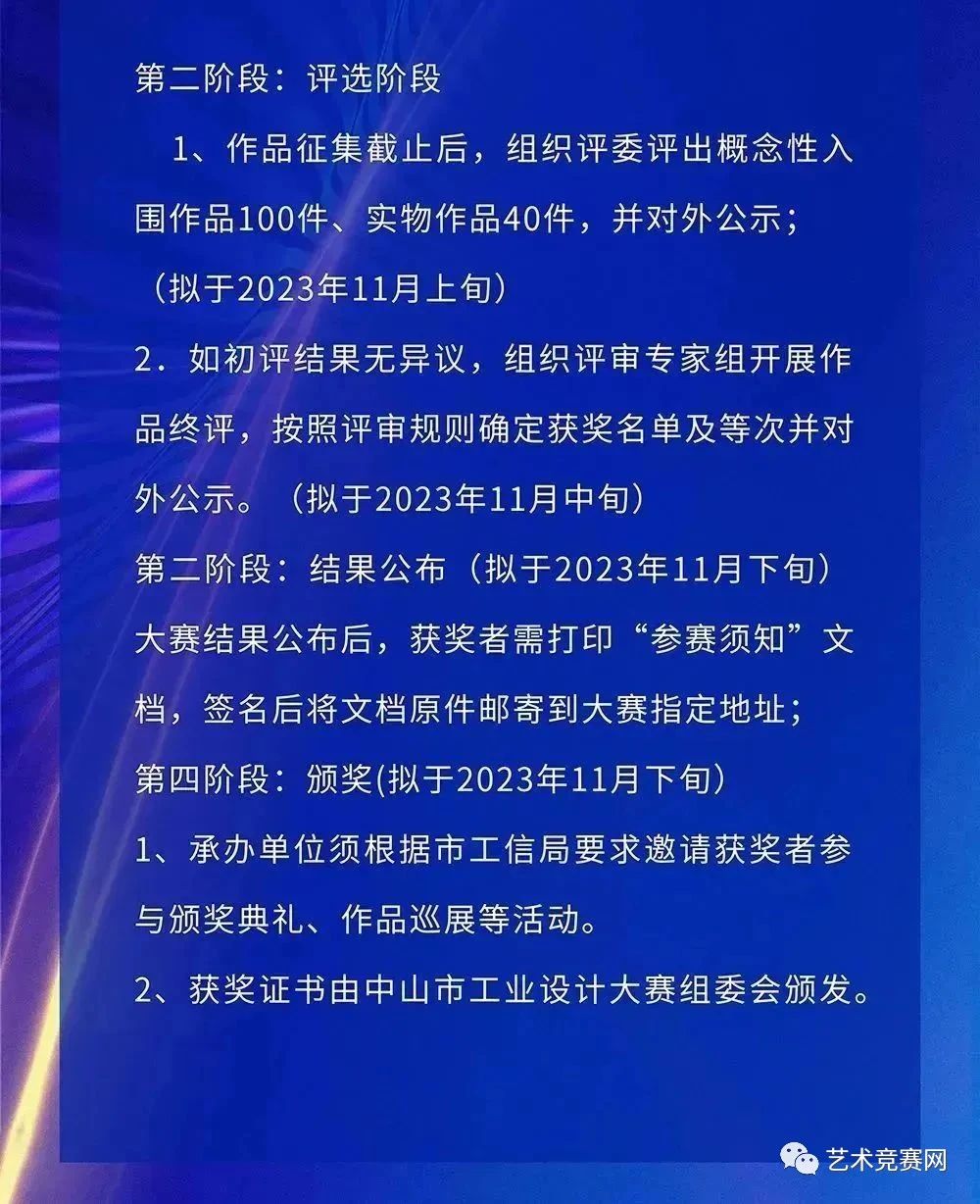 第二阶段：评选阶段

1、作品征集截止后，组织评委评出概念性入围作品100件、实物作品40件，并对外公示；（拟于2023年11月上旬）

2．如初评结果无异议，组织评审专家组开展作品终评，按照评审规则确定获奖名单及等次并对外公示。（拟于2023年11月中旬）

第二阶段：结果公布（拟于2023年11月下旬）

大赛结果公布后，获奖者需打印“参赛须知”文档，签名后将文档原件邮寄到大赛指定地址；

第四阶段：颁奖(拟于2023年11月下旬）

1、承办单位须根据市工信局要求邀请获奖者参与颁奖典礼、作品巡展等活动。

2、获奖证书由中山市工业设计大赛组委会颁发。

艺术竞赛网